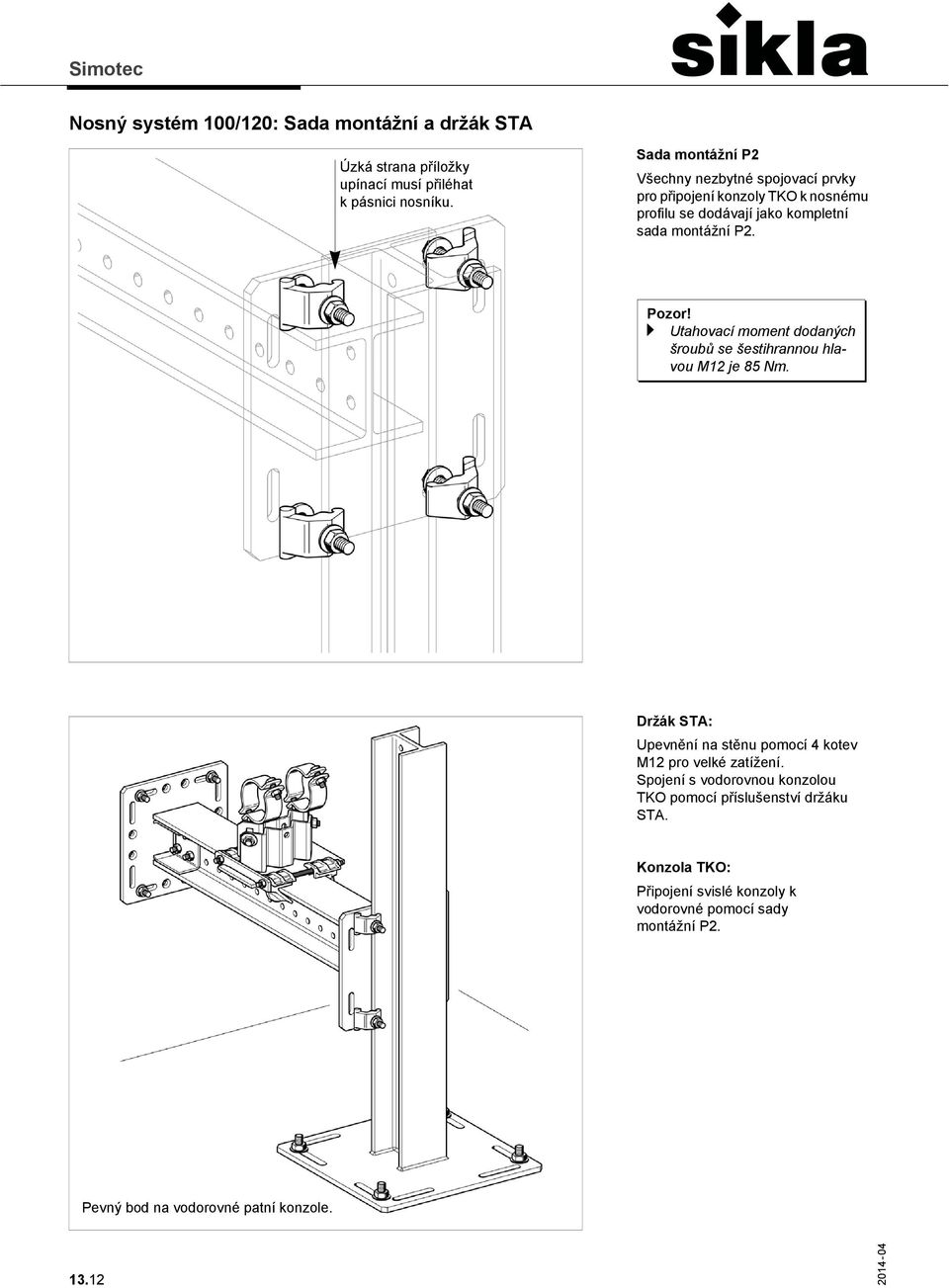 Simotec

sikla

Nosný systém 100/120: Sada montážní a držák STA

Úzká strana příložky upínací musí přiléhat k pásnici nosníku.

Sada montážní P2

Všechny nezbytné spojovací prvky pro připojení konzoly TKO k nosnému profilu se dodávají jako kompletní sada montážní P2.

Pozor!
Utahovací moment dodaných šroubů se šestihrannou hlavou M12 je 85 Nm.

Držák STA:

Upevnění na stěnu pomocí 4 kotev M12 pro velké zatížení.
Spojení s vodorovnou konzolou TKO pomocí příslušenství držáku STA.

Konzola TKO:

Připojení svislé konzoly k vodorovné pomocí sady montážní P2.

Pevný bod na vodorovné patní konzole.

13.12

2014-04